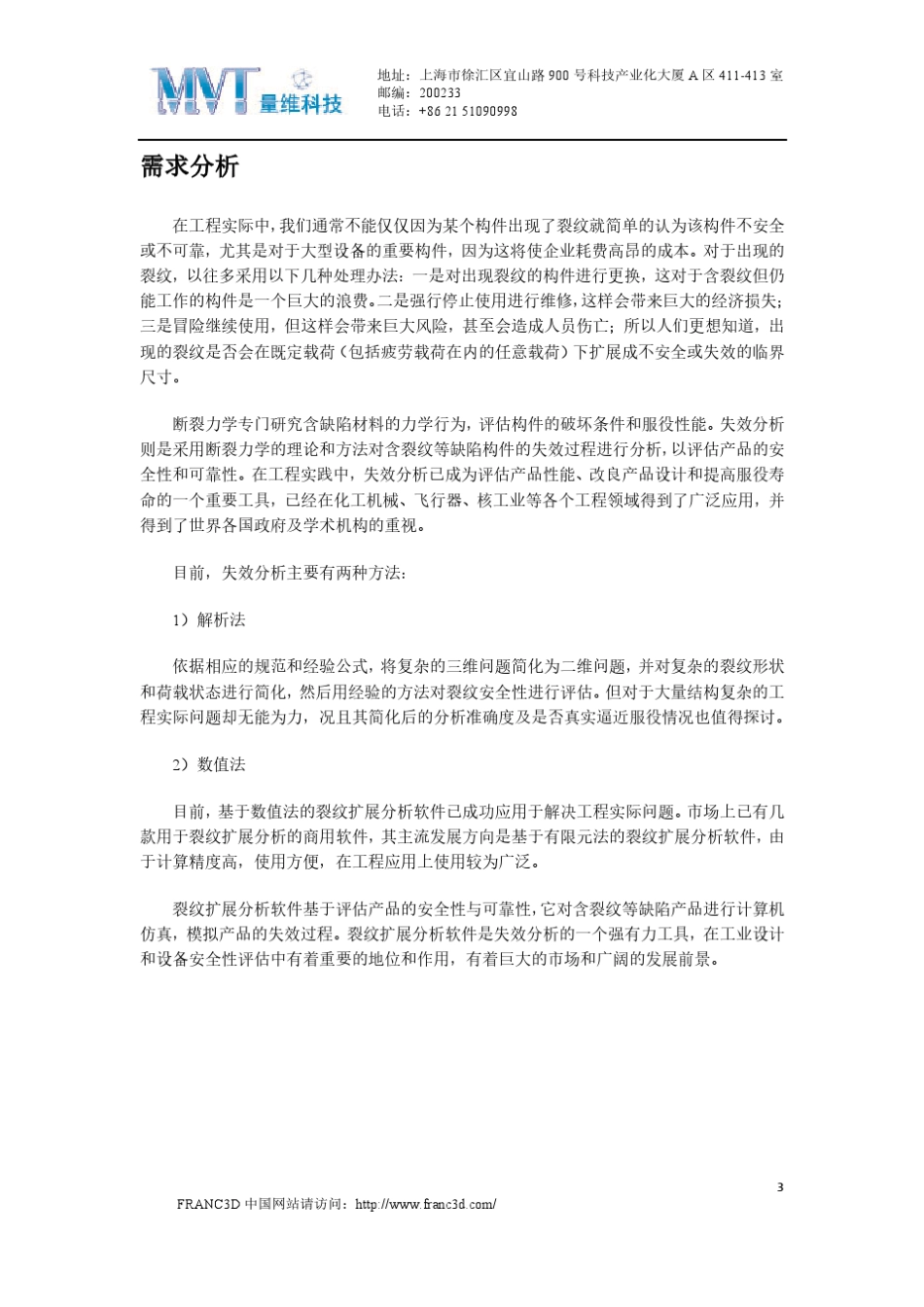 MVT 量维科技

地址：上海市徐汇区宜山路 900 号科技产业化大厦 A 区 411-413 室
邮编：200233
电话：+86 21 51090998

需求分析

在工程实际中，我们通常不能仅仅因为某个构件出现了裂纹就简单的认为该构件不安全或不可靠，尤其是对于大型设备的重要构件，因为这将使企业耗费高昂的成本。对于出现的裂纹，以往多采用以下几种处理办法：一是对出现裂纹的构件进行更换，这对于含裂纹但仍能工作的构件是一个巨大的浪费。二是强行停止使用进行维修，这样会带来巨大的经济损失；三是冒险继续使用，但这样会带来巨大风险，甚至会造成人员伤亡；所以人们更想知道，出现的裂纹是否会在既定载荷（包括疲劳载荷在内的任意载荷）下扩展成不安全或失效的临界尺寸。

断裂力学专门研究含缺陷材料的力学行为，评估构件的破坏条件和服役性能。失效分析则是采用断裂力学的理论和方法对含裂纹等缺陷构件的失效过程进行分析，以评估产品的安全性和可靠性。在工程实践中，失效分析已成为评估产品性能、改良产品设计和提高服役寿命的一个重要工具，已经在化工机械、飞行器、核工业等各个工程领域得到了广泛应用，并得到了世界各国政府及学术机构的重视。

目前，失效分析主要有两种方法：

1）解析法

依据相应的规范和经验公式，将复杂的三维问题简化为二维问题，并对复杂的裂纹形状和荷载状态进行简化，然后用经验的方法对裂纹安全性进行评估。但对于大量结构复杂的工程实际问题却无能为力，况且其简化后的分析准确度及是否真实逼近服役情况也值得探讨。

2）数值法

目前，基于数值法的裂纹扩展分析软件已成功应用于解决工程实际问题。市场上已有几款用于裂纹扩展分析的商用软件，其主流发展方向是基于有限元法的裂纹扩展分析软件，由于计算精度高，使用方便，在工程应用上使用较为广泛。

裂纹扩展分析软件基于评估产品的安全性与可靠性，它对含裂纹等缺陷产品进行计算机仿真，模拟产品的失效过程。裂纹扩展分析软件是失效分析的一个强有力工具，在工业设计和设备安全性评估中有着重要的地位和作用，有着巨大的市场和广阔的发展前景。

3

FRANC3D 中国网站请访问：http://www.franc3d.com/